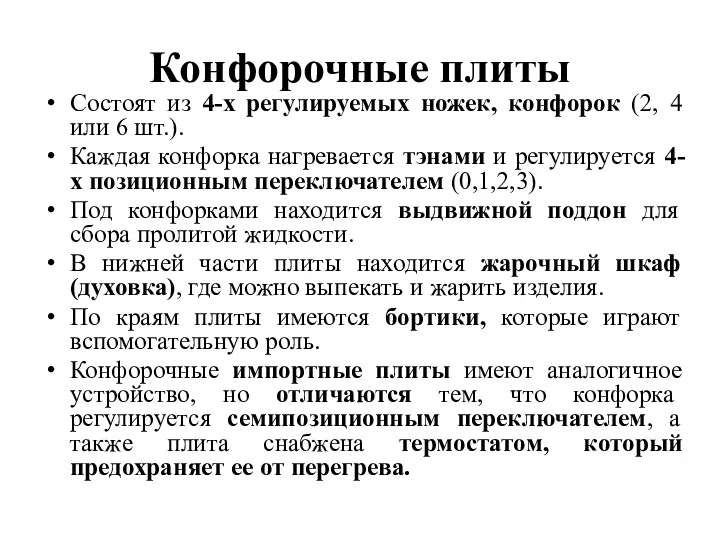 Конфорочные плиты

• Состоят из 4-х регулируемых ножек, конфорок (2, 4 или 6 шт.).
• Каждая конфорка нагревается тэнами и регулируется 4-х позиционным переключателем (0,1,2,3).
• Под конфорками находится выдвижной поддон для сбора пролитой жидкости.
• В нижней части плиты находится жарочный шкаф (духовка), где можно выпекать и жарить изделия.
• По краям плиты имеются бортики, которые играют вспомогательную роль.
• Конфорочные импортные плиты имеют аналогичное устройство, но отличаются тем, что конфорка регулируется семипозиционным переключателем, а также плита снабжена термостатом, который предохраняет ее от перегрева.